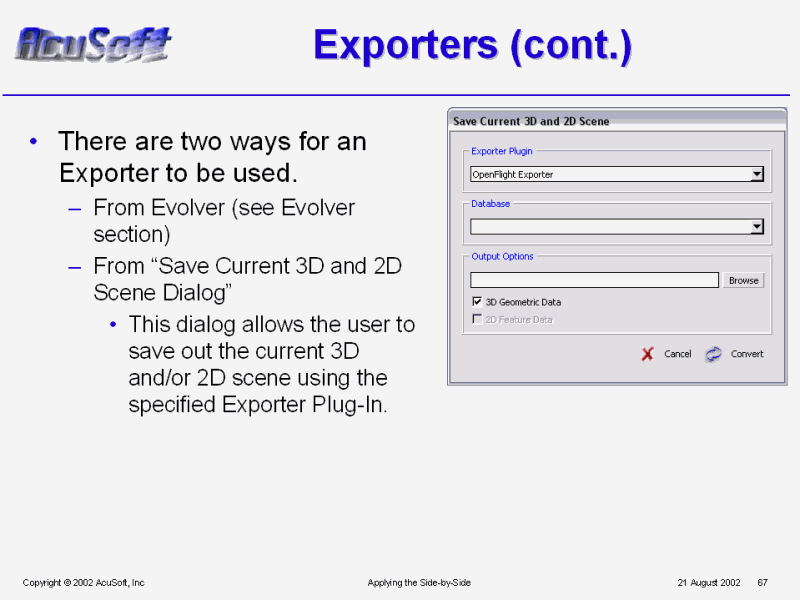 AcuSoft

Exporters (cont.)

• There are two ways for an Exporter to be used.
- From Evolver (see Evolver section)
- From "Save Current 3D and 2D Scene Dialog"
• This dialog allows the user to save out the current 3D and/or 2D scene using the specified Exporter Plug-In.

Save Current 3D and 2D Scene

Exporter Plugin
OpenFlight Exporter

Database

Output Options
Browse
☑ 3D Geometric Data
☐ 2D Feature Data

Cancel
Convert

Copyright © 2002 AcuSoft, Inc
Applying the Side-by-Side
21 August 2002
67